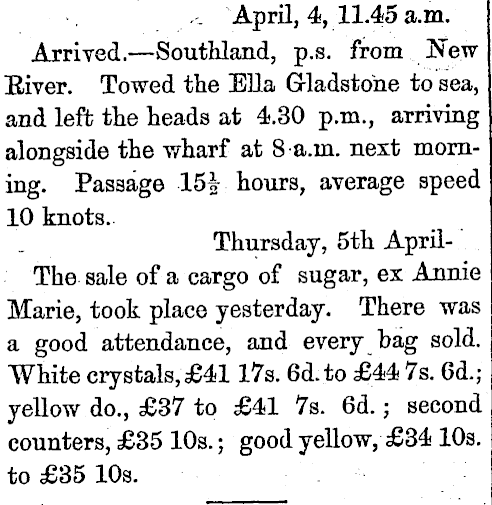 April, 4, 11.45 a.m.

Arrived.—Southland, p.s. from New River. Towed the Ella Gladstone to sea, and left the heads at 4.30 p.m., arriving alongside the wharf at 8 a.m. next morning. Passage $15\frac{1}{2}$ hours, average speed 10 knots.

Thursday, 5th April-

The sale of a cargo of sugar, ex Annie Marie, took place yesterday. There was a good attendance, and every bag sold. White crystals, £41 17s. 6d. to £44 7s. 6d.; yellow do., £37 to £41 7s. 6d.; second counters, £35 10s.; good yellow, £34 10s. to £35 10s.